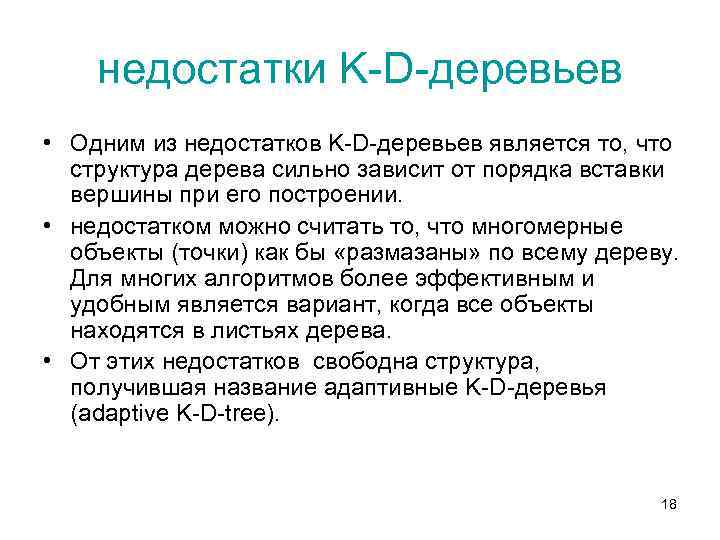 недостатки K-D-деревьев

• Одним из недостатков K-D-деревьев является то, что структура дерева сильно зависит от порядка вставки вершины при его построении.

• недостатком можно считать то, что многомерные объекты (точки) как бы «размазаны» по всему дереву. Для многих алгоритмов более эффективным и удобным является вариант, когда все объекты находятся в листьях дерева.

• От этих недостатков свободна структура, получившая название адаптивные K-D-деревья (adaptive K-D-tree).

18